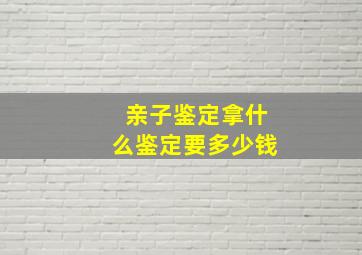 亲子鉴定拿什么鉴定要多少钱